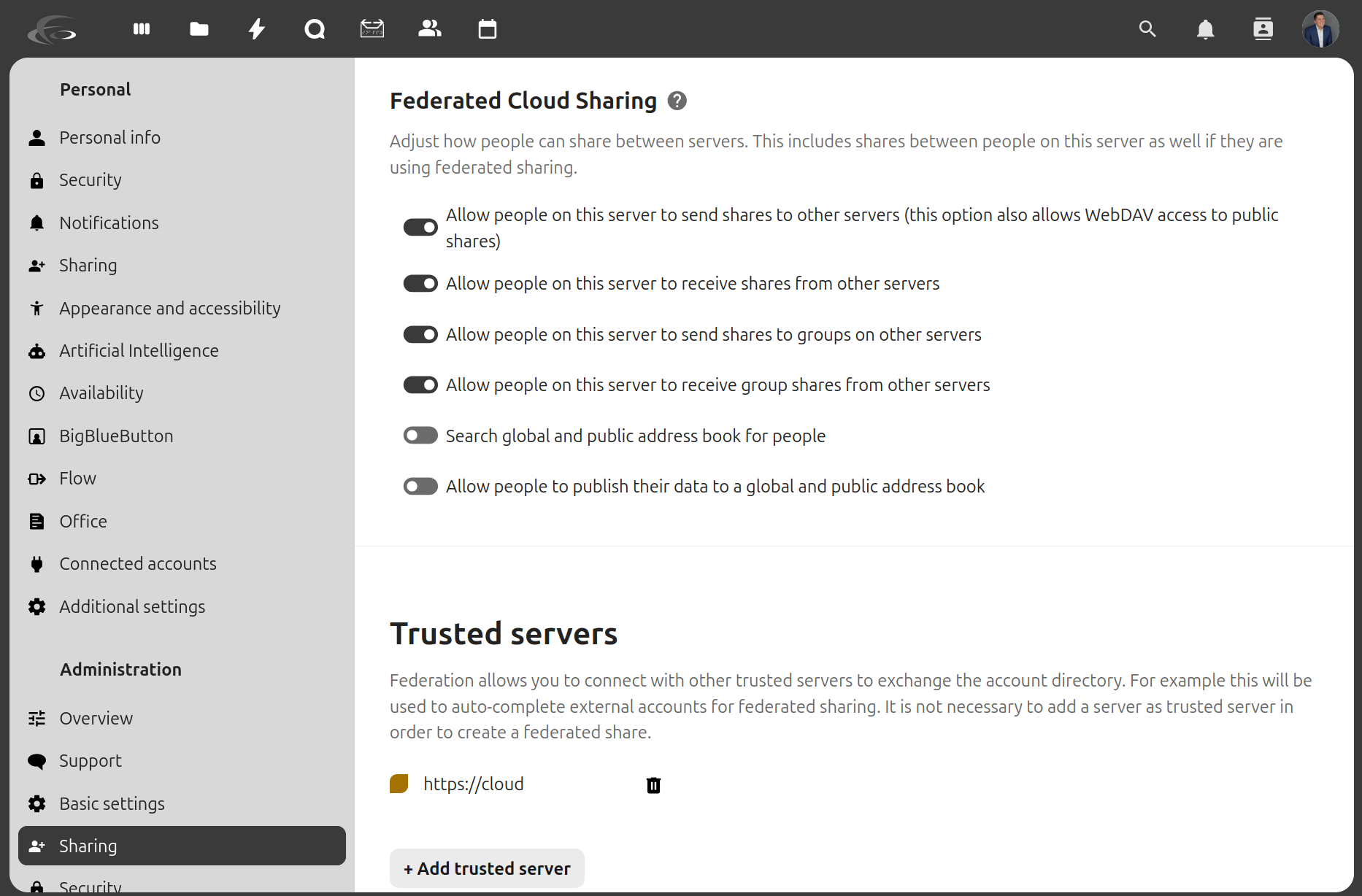 Personal

Personal info

Security

Notifications

Sharing

Appearance and accessibility

Artificial Intelligence

Availability

BigBlueButton

Flow

Office

Connected accounts

Additional settings

Administration

Overview

Support

Basic settings

Sharing

Security

Federated Cloud Sharing

Adjust how people can share between servers. This includes shares between people on this server as well if they are using federated sharing.

Allow people on this server to send shares to other servers (this option also allows WebDAV access to public shares)

Allow people on this server to receive shares from other servers

Allow people on this server to send shares to groups on other servers

Allow people on this server to receive group shares from other servers

Search global and public address book for people

Allow people to publish their data to a global and public address book

Trusted servers

Federation allows you to connect with other trusted servers to exchange the account directory. For example this will be used to auto-complete external accounts for federated sharing. It is not necessary to add a server as trusted server in order to create a federated share.

https://cloud

+ Add trusted server